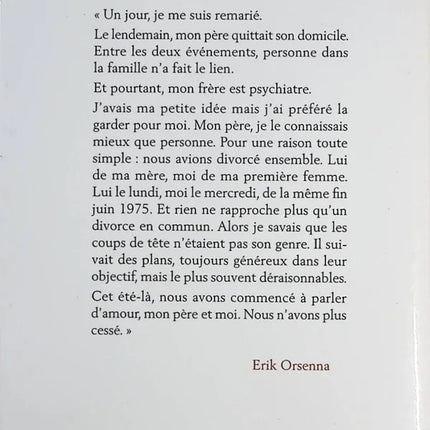 « Un jour, je me suis remarié.

Le lendemain, mon père quittait son domicile. Entre les deux événements, personne dans la famille n'a fait le lien.

Et pourtant, mon frère est psychiatre.

J'avais ma petite idée mais j'ai préféré la garder pour moi. Mon père, je le connaissais mieux que personne. Pour une raison toute simple : nous avions divorcé ensemble. Lui de ma mère, moi de ma première femme. Lui le lundi, moi le mercredi, de la même fin juin 1975. Et rien ne rapproche plus qu'un divorce en commun. Alors je savais que les coups de tête n'étaient pas son genre. Il suivait des plans, toujours généreux dans leur objectif, mais le plus souvent déraisonnables.

Cet été-là, nous avons commencé à parler d'amour, mon père et moi. Nous n'avons plus cessé. »

Erik Orsenna